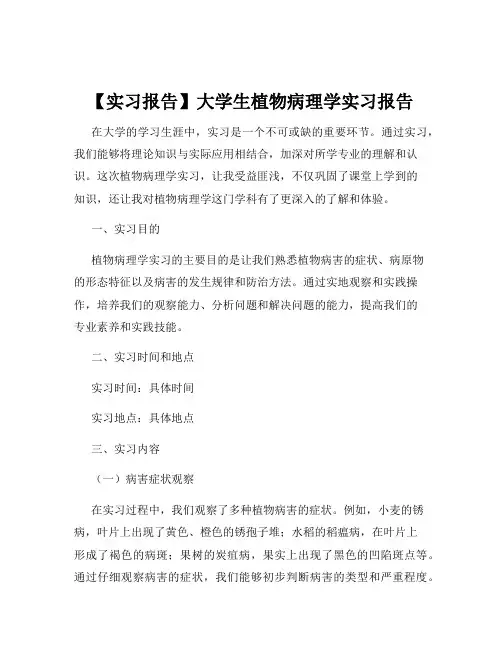 【实习报告】大学生植物病理学实习报告

在大学的学习生涯中，实习是一个不可或缺的重要环节。通过实习，我们能够将理论知识与实际应用相结合，加深对所学专业的理解和认识。这次植物病理学实习，让我受益匪浅，不仅巩固了课堂上学到的知识，还让我对植物病理学这门学科有了更深入的了解和体验。

一、实习目的

植物病理学实习的主要目的是让我们熟悉植物病害的症状、病原物的形态特征以及病害的发生规律和防治方法。通过实地观察和实践操作，培养我们的观察能力、分析问题和解决问题的能力，提高我们的专业素养和实践技能。

二、实习时间和地点

实习时间：具体时间

实习地点：具体地点

三、实习内容

（一）病害症状观察

在实习过程中，我们观察了多种植物病害的症状。例如，小麦的锈病，叶片上出现了黄色、橙色的锈孢子堆；水稻的稻瘟病，在叶片上形成了褐色的病斑；果树的炭疽病，果实上出现了黑色的凹陷斑点等。通过仔细观察病害的症状，我们能够初步判断病害的类型和严重程度。